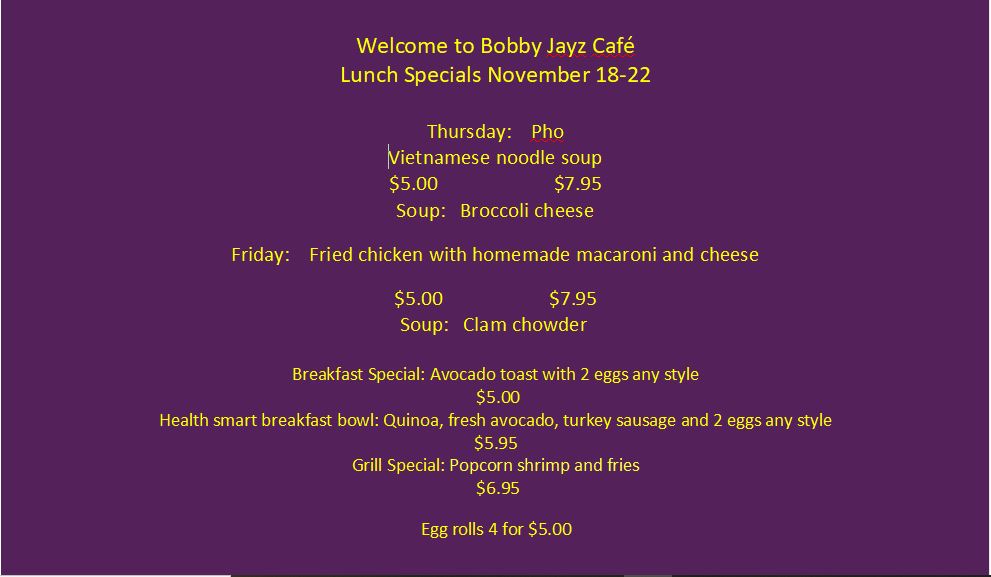 Welcome to Bobby Jayz Café
Lunch Specials November 18-22

Thursday: Pho
Vietnamese noodle soup
\$5.00 \$7.95
Soup: Broccoli cheese

Friday: Fried chicken with homemade macaroni and cheese

\$5.00 \$7.95
Soup: Clam chowder

Breakfast Special: Avocado toast with 2 eggs any style
\$5.00
Health smart breakfast bowl: Quinoa, fresh avocado, turkey sausage and 2 eggs any style
\$5.95
Grill Special: Popcorn shrimp and fries
\$6.95

Egg rolls 4 for \$5.00